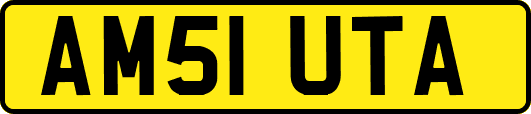 AM51 UTA